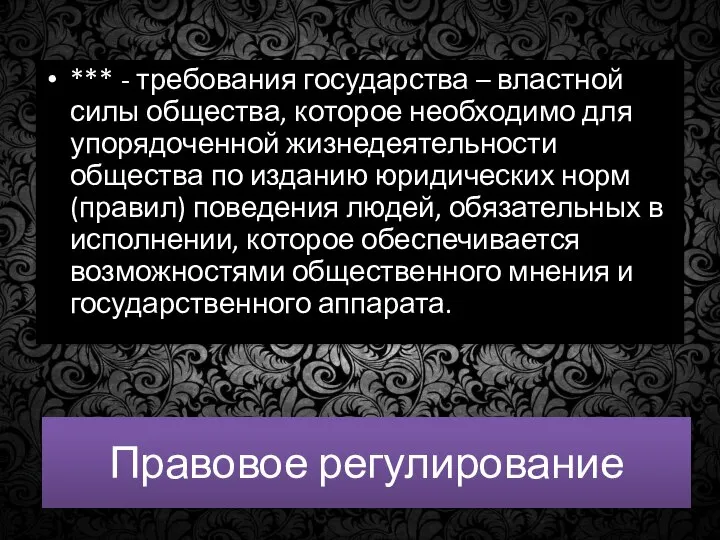 • *** - требования государства – властной силы общества, которое необходимо для упорядоченной жизнедеятельности общества по изданию юридических норм (правил) поведения людей, обязательных в исполнении, которое обеспечивается возможностями общественного мнения и государственного аппарата.

Правовое регулирование